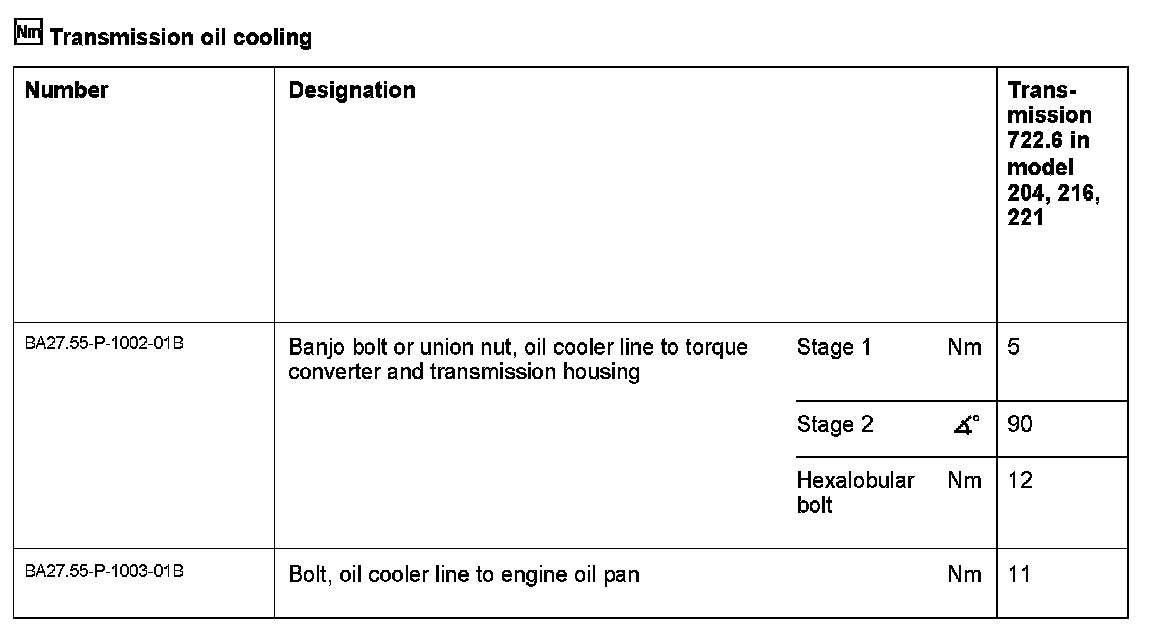 Nm Transmission oil cooling

| Number | Designation | | | Transmission 722.6 in model 204, 216, 221 |
|---|---|---|---|---|
| BA27.55-P-1002-01B | Banjo bolt or union nut, oil cooler line to torque converter and transmission housing | Stage 1 | Nm | 5 |
| | | Stage 2 | $\measuredangle°$ | 90 |
| | | Hexalobular bolt | Nm | 12 |
| BA27.55-P-1003-01B | Bolt, oil cooler line to engine oil pan | | Nm | 11 |